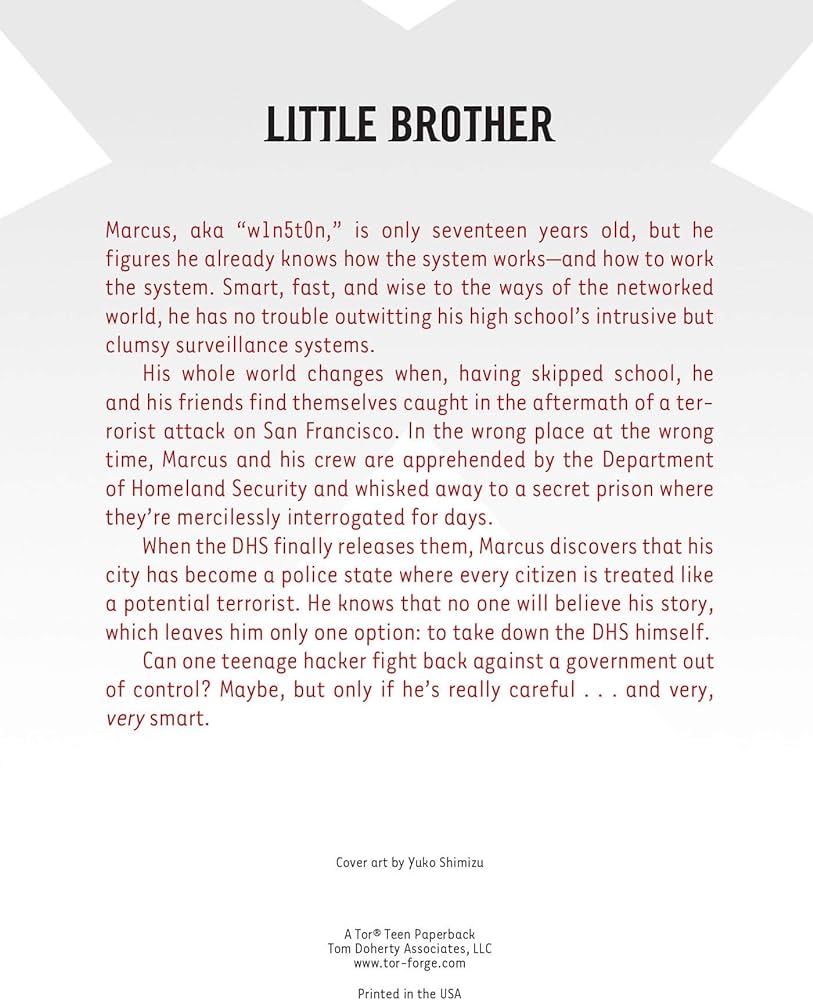 LITTLE BROTHER

Marcus, aka “w1n5t0n,” is only seventeen years old, but he figures he already knows how the system works—and how to work the system. Smart, fast, and wise to the ways of the networked world, he has no trouble outwitting his high school’s intrusive but clumsy surveillance systems.

His whole world changes when, having skipped school, he and his friends find themselves caught in the aftermath of a terrorist attack on San Francisco. In the wrong place at the wrong time, Marcus and his crew are apprehended by the Department of Homeland Security and whisked away to a secret prison where they’re mercilessly interrogated for days.

When the DHS finally releases them, Marcus discovers that his city has become a police state where every citizen is treated like a potential terrorist. He knows that no one will believe his story, which leaves him only one option: to take down the DHS himself.

Can one teenage hacker fight back against a government out of control? Maybe, but only if he’s really careful . . . and very, very smart.

Cover art by Yuko Shimizu

A Tor® Teen Paperback
Tom Doherty Associates, LLC
www.tor-forge.com

Printed in the USA